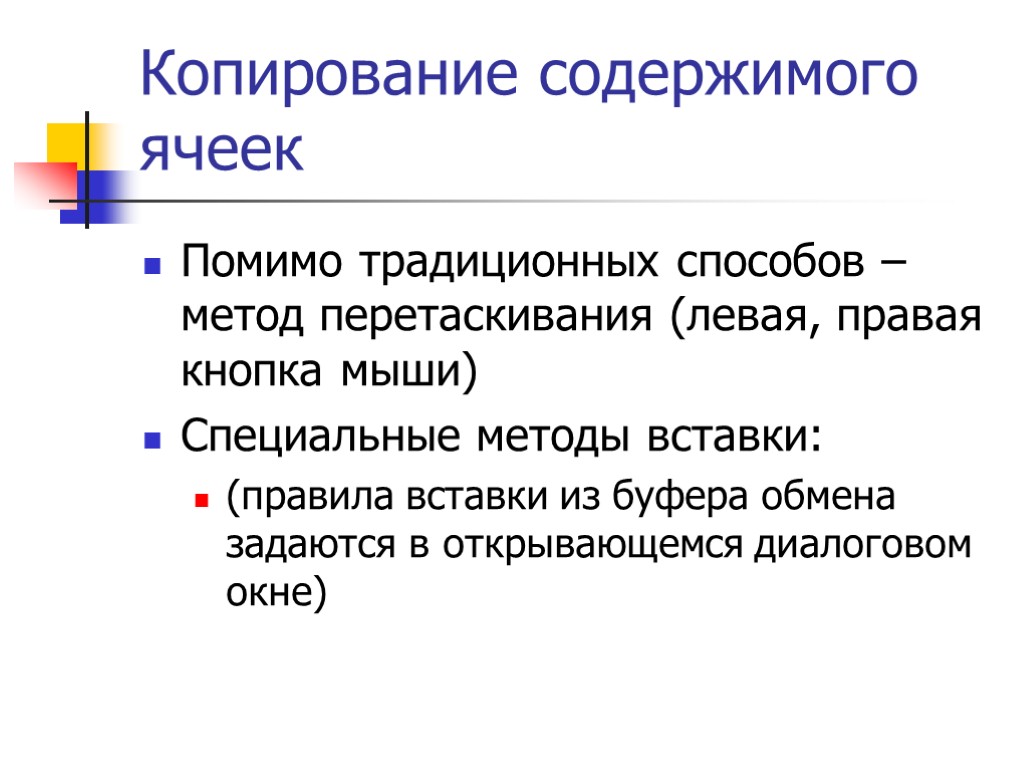 Копирование содержимого ячеек

Помимо традиционных способов – метод перетаскивания (левая, правая кнопка мыши)

Специальные методы вставки:

(правила вставки из буфера обмена задаются в открывающемся диалоговом окне)